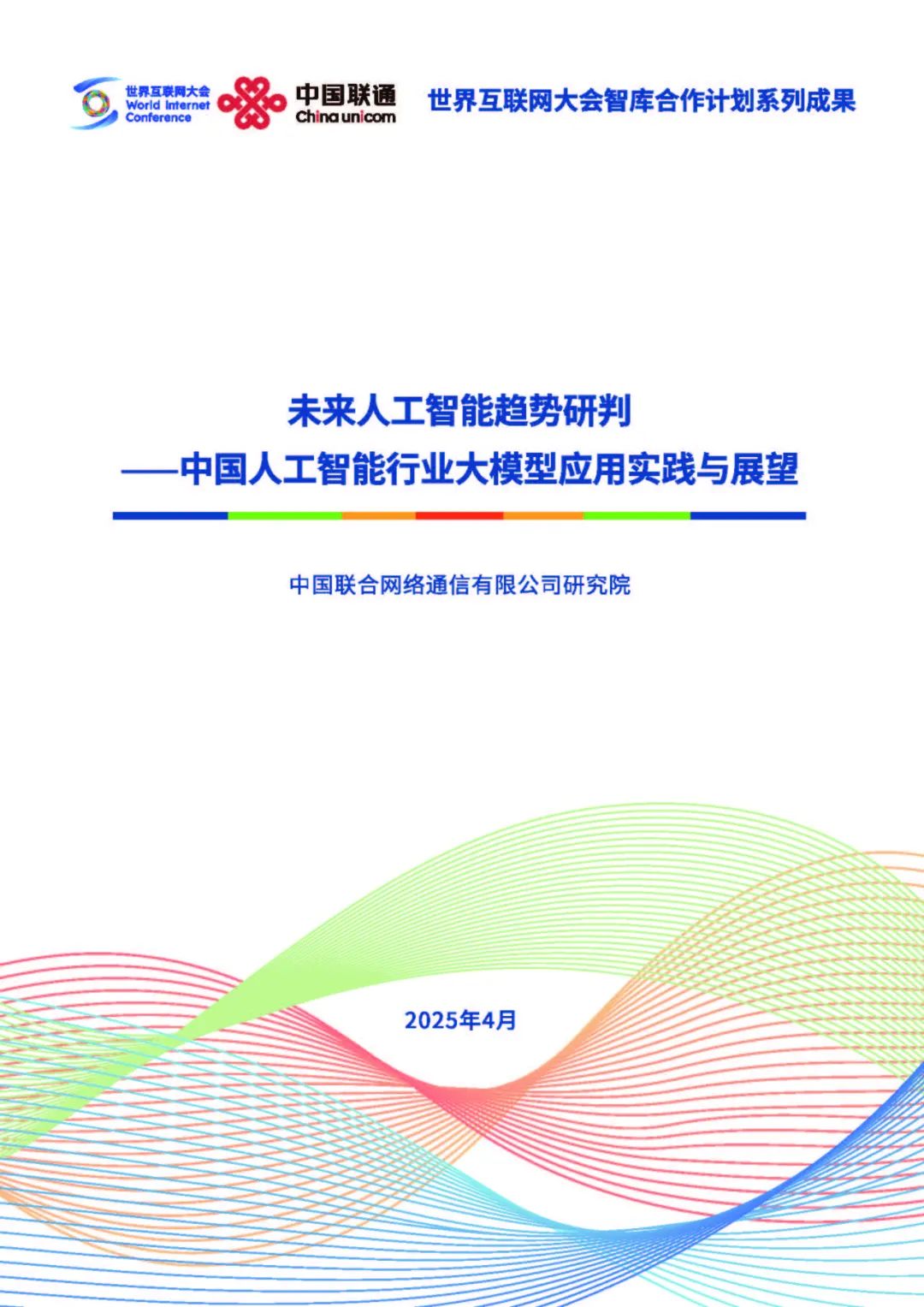 世界互联网大会
World Internet
Conference

中国联通
China unicom

世界互联网大会智库合作计划系列成果

未来人工智能趋势研判
——中国人工智能行业大模型应用实践与展望

中国联合网络通信有限公司研究院

2025年4月